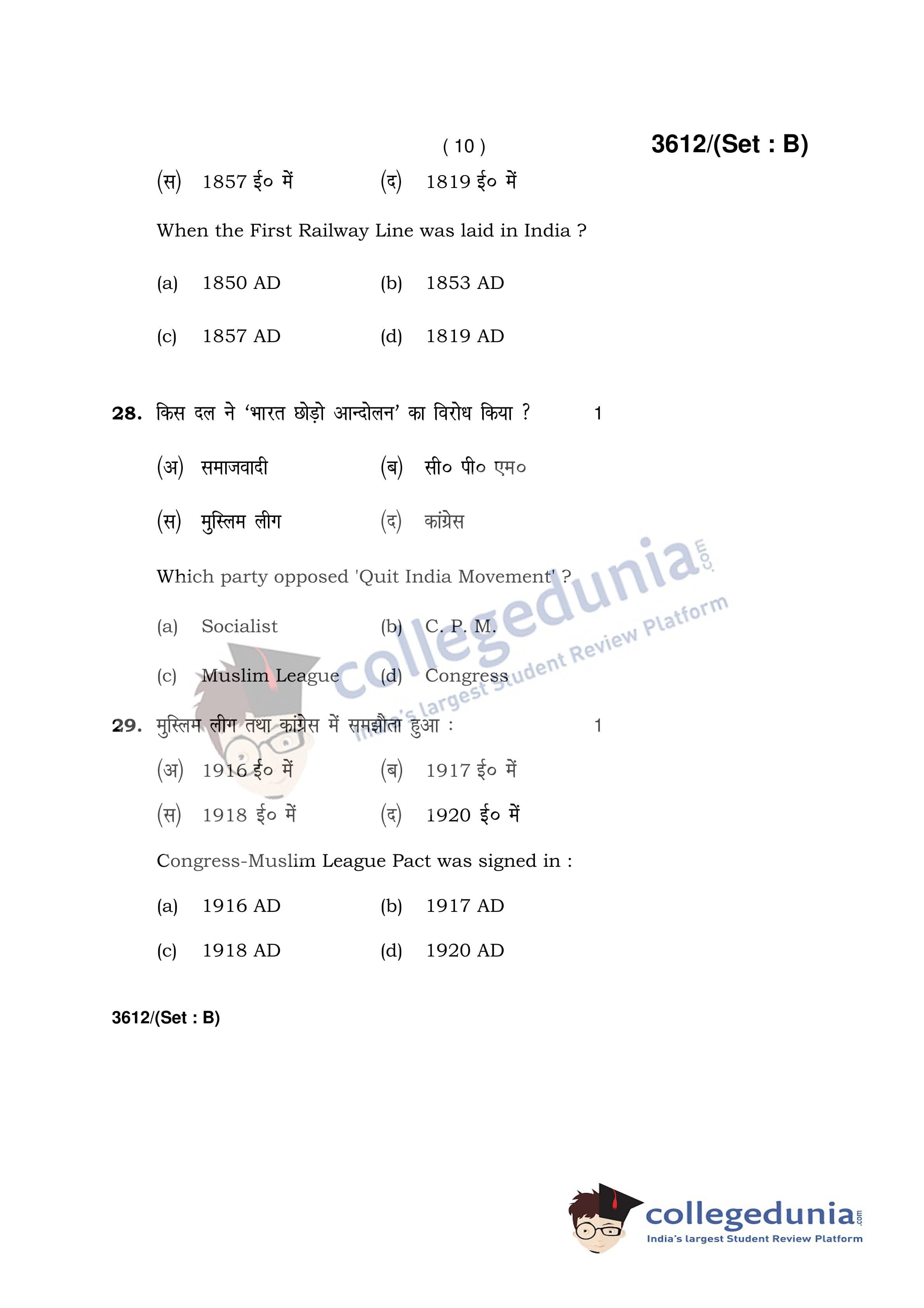 ( 10 )

3612/(Set : B)

(स) 1857 ई० में (द) 1819 ई० में

When the First Railway Line was laid in India ?

(a) 1850 AD (b) 1853 AD

(c) 1857 AD (d) 1819 AD

28. किस दल ने 'भारत छोड़ो आन्दोलन' का विरोध किया ? 1

(अ) समाजवादी (ब) सी० पी० एम०

(स) मुस्लिम लीग (द) कांग्रेस

Which party opposed 'Quit India Movement' ?

(a) Socialist (b) C. P. M.

(c) Muslim League (d) Congress

29. मुस्लिम लीग तथा कांग्रेस में समझौता हुआ : 1

(अ) 1916 ई० में (ब) 1917 ई० में

(स) 1918 ई० में (द) 1920 ई० में

Congress-Muslim League Pact was signed in :

(a) 1916 AD (b) 1917 AD

(c) 1918 AD (d) 1920 AD

3612/(Set : B)

collegedunia.com
India's largest Student Review Platform